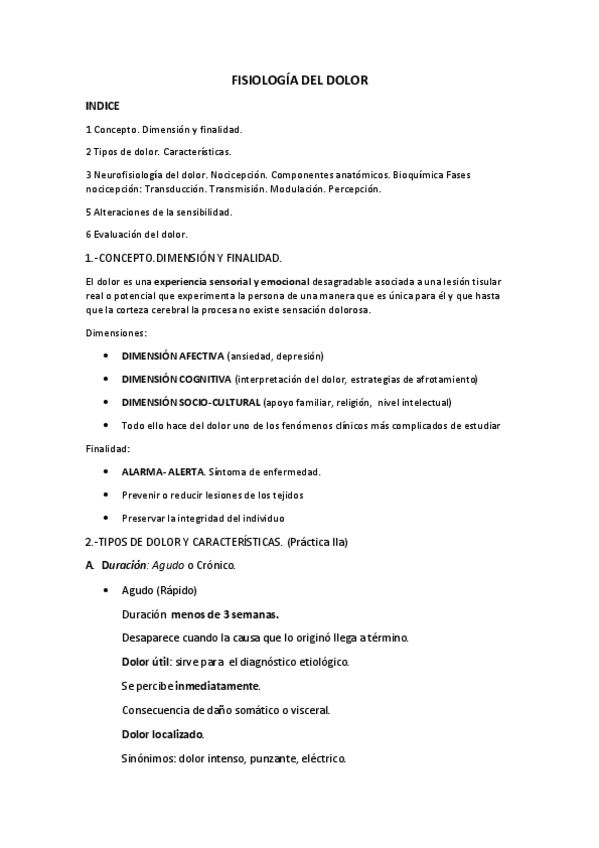 FISIOLOGÍA DEL DOLOR

INDICE

1 Concepto. Dimensión y finalidad.

2 Tipos de dolor. Características.

3 Neurofisiología del dolor. Nocicepción. Componentes anatómicos. Bioquímica Fases nocicepción: Transducción. Transmisión. Modulación. Percepción.

5 Alteraciones de la sensibilidad.

6 Evaluación del dolor.

1.-CONCEPTO. DIMENSIÓN Y FINALIDAD.

El dolor es una experiencia sensorial y emocional desagradable asociada a una lesión tisular real o potencial que experimenta la persona de una manera que es única para él y que hasta que la corteza cerebral la procesa no existe sensación dolorosa.

Dimensiones:

• DIMENSIÓN AFECTIVA (ansiedad, depresión)

• DIMENSIÓN COGNITIVA (interpretación del dolor, estrategias de afrotamiento)

• DIMENSIÓN SOCIO-CULTURAL (apoyo familiar, religión, nivel intelectual)

• Todo ello hace del dolor uno de los fenómenos clínicos más complicados de estudiar

Finalidad:

• ALARMA- ALERTA. Síntoma de enfermedad.

• Prevenir o reducir lesiones de los tejidos

• Preservar la integridad del individuo

2.-TIPOS DE DOLOR Y CARACTERÍSTICAS. (Práctica IIa)

A. Duración: Agudo o Crónico.

• Agudo (Rápido)

Duración menos de 3 semanas.

Desaparece cuando la causa que lo originó llega a término.

Dolor útil: sirve para el diagnóstico etiológico.

Se percibe inmediatamente.

Consecuencia de daño somático o visceral.

Dolor localizado.

Sinónimos: dolor intenso, punzante, eléctrico.